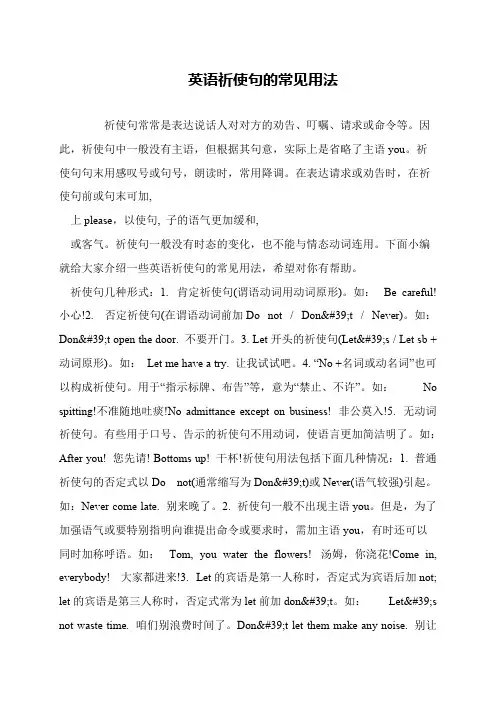 英语祈使句的常见用法

祈使句常常是表达说话人对对方的劝告、叮嘱、请求或命令等。因此，祈使句中一般没有主语，但根据其句意，实际上是省略了主语 you。祈使句句末用感叹号或句号，朗读时，常用降调。在表达请求或劝告时，在祈使句前或句末可加,

上 please，以使句, 子的语气更加缓和,

或客气。祈使句一般没有时态的变化，也不能与情态动词连用。下面小编就给大家介绍一些英语祈使句的常见用法，希望对你有帮助。

祈使句几种形式：1. 肯定祈使句(谓语动词用动词原形)。如： Be careful! 小心!2. 否定祈使句(在谓语动词前加 Do not / Don&#39;t / Never)。如：Don&#39;t open the door. 不要开门。3. Let 开头的祈使句(Let&#39;s / Let sb + 动词原形)。如： Let me have a try. 让我试试吧。4. “No +名词或动名词”也可以构成祈使句。用于“指示标牌、布告”等，意为“禁止、不许”。如： No spitting!不准随地吐痰!No admittance except on business! 非公莫入!5. 无动词祈使句。有些用于口号、告示的祈使句不用动词，使语言更加简洁明了。如：After you! 您先请! Bottoms up! 干杯!祈使句用法包括下面几种情况：1. 普通祈使句的否定式以 Do not(通常缩写为 Don&#39;t)或 Never(语气较强)引起。如：Never come late. 别来晚了。2. 祈使句一般不出现主语 you。但是，为了加强语气或要特别指明向谁提出命令或要求时，需加主语 you，有时还可以同时加称呼语。如： Tom, you water the flowers! 汤姆，你浇花!Come in, everybody! 大家都进来!3. Let 的宾语是第一人称时，否定式为宾语后加 not; let 的宾语是第三人称时，否定式常为 let 前加 don&#39;t。如： Let&#39;s not waste time. 咱们别浪费时间了。Don&#39;t let them make any noise. 别让